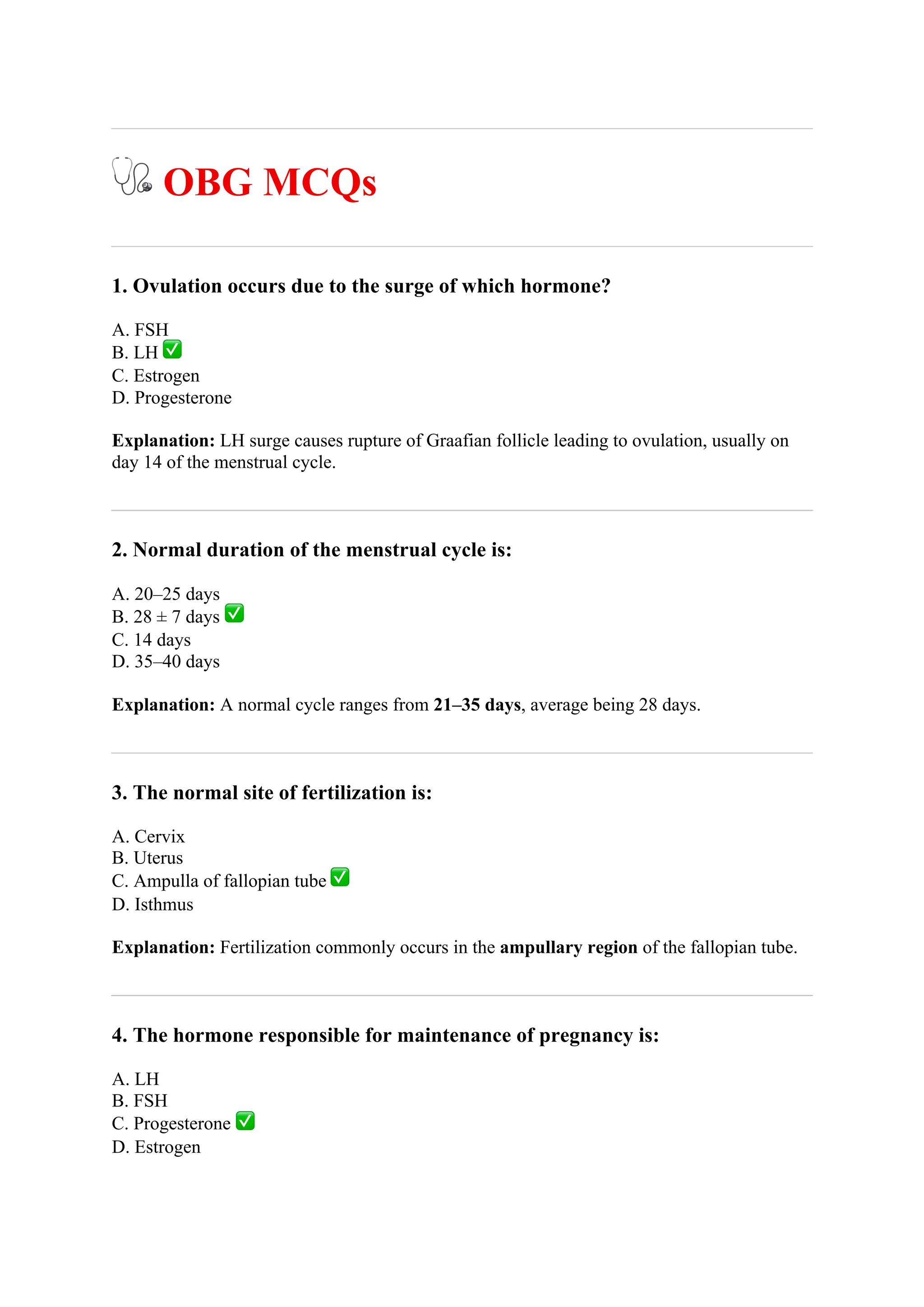 🩺 OBG MCQs

1. Ovulation occurs due to the surge of which hormone?

A. FSH
B. LH ✅
C. Estrogen
D. Progesterone

Explanation: LH surge causes rupture of Graafian follicle leading to ovulation, usually on day 14 of the menstrual cycle.

2. Normal duration of the menstrual cycle is:

A. 20–25 days
B. 28 ± 7 days ✅
C. 14 days
D. 35–40 days

Explanation: A normal cycle ranges from 21–35 days, average being 28 days.

3. The normal site of fertilization is:

A. Cervix
B. Uterus
C. Ampulla of fallopian tube ✅
D. Isthmus

Explanation: Fertilization commonly occurs in the ampullary region of the fallopian tube.

4. The hormone responsible for maintenance of pregnancy is:

A. LH
B. FSH
C. Progesterone ✅
D. Estrogen